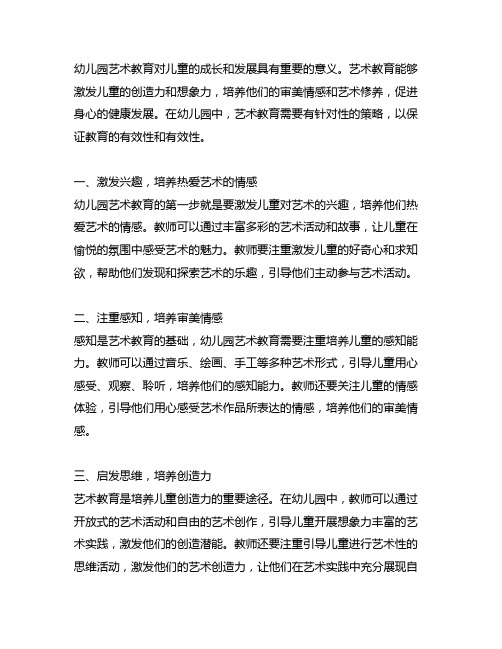 幼儿园艺术教育对儿童的成长和发展具有重要的意义。艺术教育能够激发儿童的创造力和想象力，培养他们的审美情感和艺术修养，促进身心的健康发展。在幼儿园中，艺术教育需要有针对性的策略，以保证教育的有效性和有效性。

一、激发兴趣，培养热爱艺术的情感
幼儿园艺术教育的第一步就是要激发儿童对艺术的兴趣，培养他们热爱艺术的情感。教师可以通过丰富多彩的艺术活动和故事，让儿童在愉悦的氛围中感受艺术的魅力。教师要注重激发儿童的好奇心和求知欲，帮助他们发现和探索艺术的乐趣，引导他们主动参与艺术活动。

二、注重感知，培养审美情感
感知是艺术教育的基础，幼儿园艺术教育需要注重培养儿童的感知能力。教师可以通过音乐、绘画、手工等多种艺术形式，引导儿童用心感受、观察、聆听，培养他们的感知能力。教师还要关注儿童的情感体验，引导他们用心感受艺术作品所表达的情感，培养他们的审美情感。

三、启发思维，培养创造力
艺术教育是培养儿童创造力的重要途径。在幼儿园中，教师可以通过开放式的艺术活动和自由的艺术创作，引导儿童开展想象力丰富的艺术实践，激发他们的创造潜能。教师还要注重引导儿童进行艺术性的思维活动，激发他们的艺术创造力，让他们在艺术实践中充分展现自